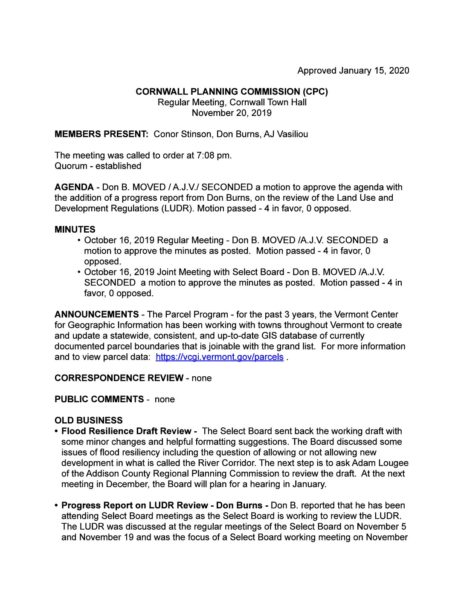 Approved January 15, 2020

CORNWALL PLANNING COMMISSION (CPC)
Regular Meeting, Cornwall Town Hall
November 20, 2019

MEMBERS PRESENT: Conor Stinson, Don Burns, AJ Vasiliou

The meeting was called to order at 7:08 pm.
Quorum - established

AGENDA - Don B. MOVED / A.J.V./ SECONDED a motion to approve the agenda with the addition of a progress report from Don Burns, on the review of the Land Use and Development Regulations (LUDR). Motion passed - 4 in favor, 0 opposed.

MINUTES
• October 16, 2019 Regular Meeting - Don B. MOVED /A.J.V. SECONDED a motion to approve the minutes as posted. Motion passed - 4 in favor, 0 opposed.
• October 16, 2019 Joint Meeting with Select Board - Don B. MOVED /A.J.V. SECONDED a motion to approve the minutes as posted. Motion passed - 4 in favor, 0 opposed.

ANNOUNCEMENTS - The Parcel Program - for the past 3 years, the Vermont Center for Geographic Information has been working with towns throughout Vermont to create and update a statewide, consistent, and up-to-date GIS database of currently documented parcel boundaries that is joinable with the grand list. For more information and to view parcel data: https://vcgi.vermont.gov/parcels .

CORRESPONDENCE REVIEW - none

PUBLIC COMMENTS - none

OLD BUSINESS
• Flood Resilience Draft Review - The Select Board sent back the working draft with some minor changes and helpful formatting suggestions. The Board discussed some issues of flood resiliency including the question of allowing or not allowing new development in what is called the River Corridor. The next step is to ask Adam Lougee of the Addison County Regional Planning Commission to review the draft. At the next meeting in December, the Board will plan for a hearing in January.

• Progress Report on LUDR Review - Don Burns - Don B. reported that he has been attending Select Board meetings as the Select Board is working to review the LUDR. The LUDR was discussed at the regular meetings of the Select Board on November 5 and November 19 and was the focus of a Select Board working meeting on November